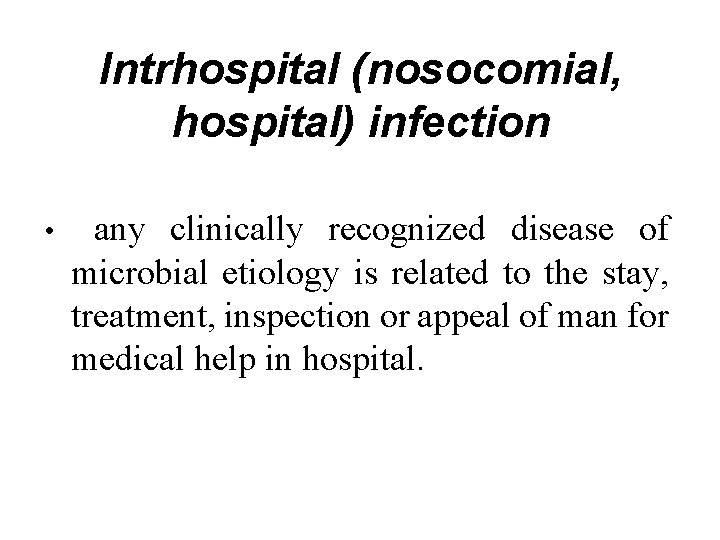 Intrhospital (nosocomial, hospital) infection

• any clinically recognized disease of microbial etiology is related to the stay, treatment, inspection or appeal of man for medical help in hospital.